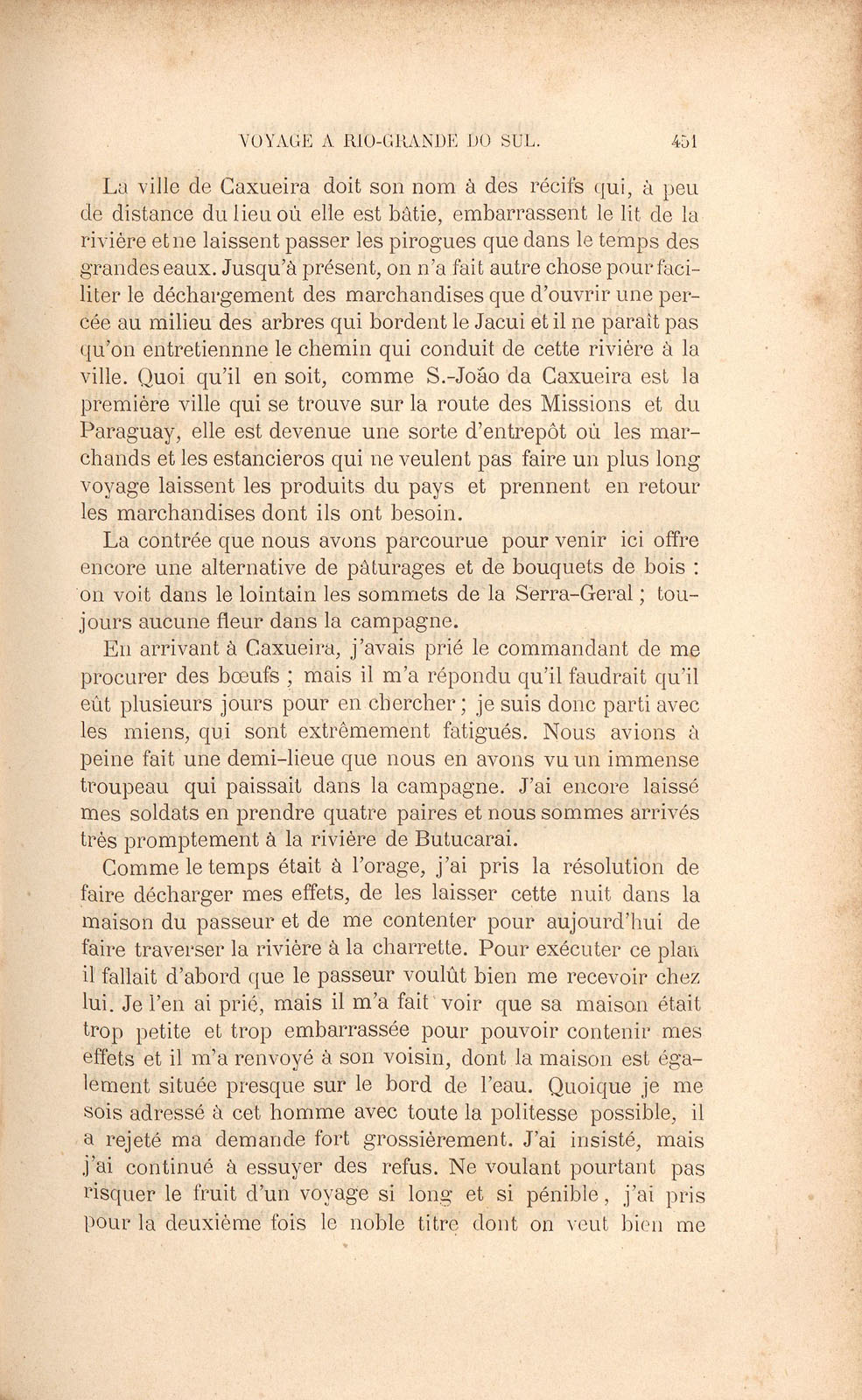 VOYAGE A RIO-GRANDE DO SUL. 451

La ville de Caxueira doit son nom à des récifs qui, à peu de distance du lieu où elle est bâtie, embarrassent le lit de la rivière et ne laissent passer les pirogues que dans le temps des grandes eaux. Jusqu'à présent, on n'a fait autre chose pour faciliter le déchargement des marchandises que d'ouvrir une percée au milieu des arbres qui bordent le Jacui et il ne paraît pas qu'on entretiennne le chemin qui conduit de cette rivière à la ville. Quoi qu'il en soit, comme S.-João da Caxueira est la première ville qui se trouve sur la route des Missions et du Paraguay, elle est devenue une sorte d'entrepôt où les marchands et les estancieros qui ne veulent pas faire un plus long voyage laissent les produits du pays et prennent en retour les marchandises dont ils ont besoin.

La contrée que nous avons parcourue pour venir ici offre encore une alternative de pâturages et de bouquets de bois : on voit dans le lointain les sommets de la Serra-Geral ; toujours aucune fleur dans la campagne.

En arrivant à Caxueira, j'avais prié le commandant de me procurer des bœufs ; mais il m'a répondu qu'il faudrait qu'il eût plusieurs jours pour en chercher ; je suis donc parti avec les miens, qui sont extrêmement fatigués. Nous avions à peine fait une demi-lieue que nous en avons vu un immense troupeau qui paissait dans la campagne. J'ai encore laissé mes soldats en prendre quatre paires et nous sommes arrivés très promptement à la rivière de Butucarai.

Comme le temps était à l'orage, j'ai pris la résolution de faire décharger mes effets, de les laisser cette nuit dans la maison du passeur et de me contenter pour aujourd'hui de faire traverser la rivière à la charrette. Pour exécuter ce plan il fallait d'abord que le passeur voulût bien me recevoir chez lui. Je l'en ai prié, mais il m'a fait voir que sa maison était trop petite et trop embarrassée pour pouvoir contenir mes effets et il m'a renvoyé à son voisin, dont la maison est également située presque sur le bord de l'eau. Quoique je me sois adressé à cet homme avec toute la politesse possible, il a rejeté ma demande fort grossièrement. J'ai insisté, mais j'ai continué à essuyer des refus. Ne voulant pourtant pas risquer le fruit d'un voyage si long et si pénible, j'ai pris pour la deuxième fois le noble titre dont on veut bien me